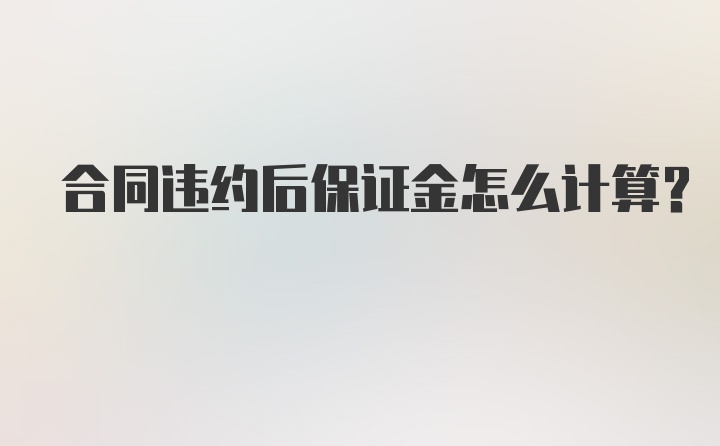 合同违约后保证金怎么计算?